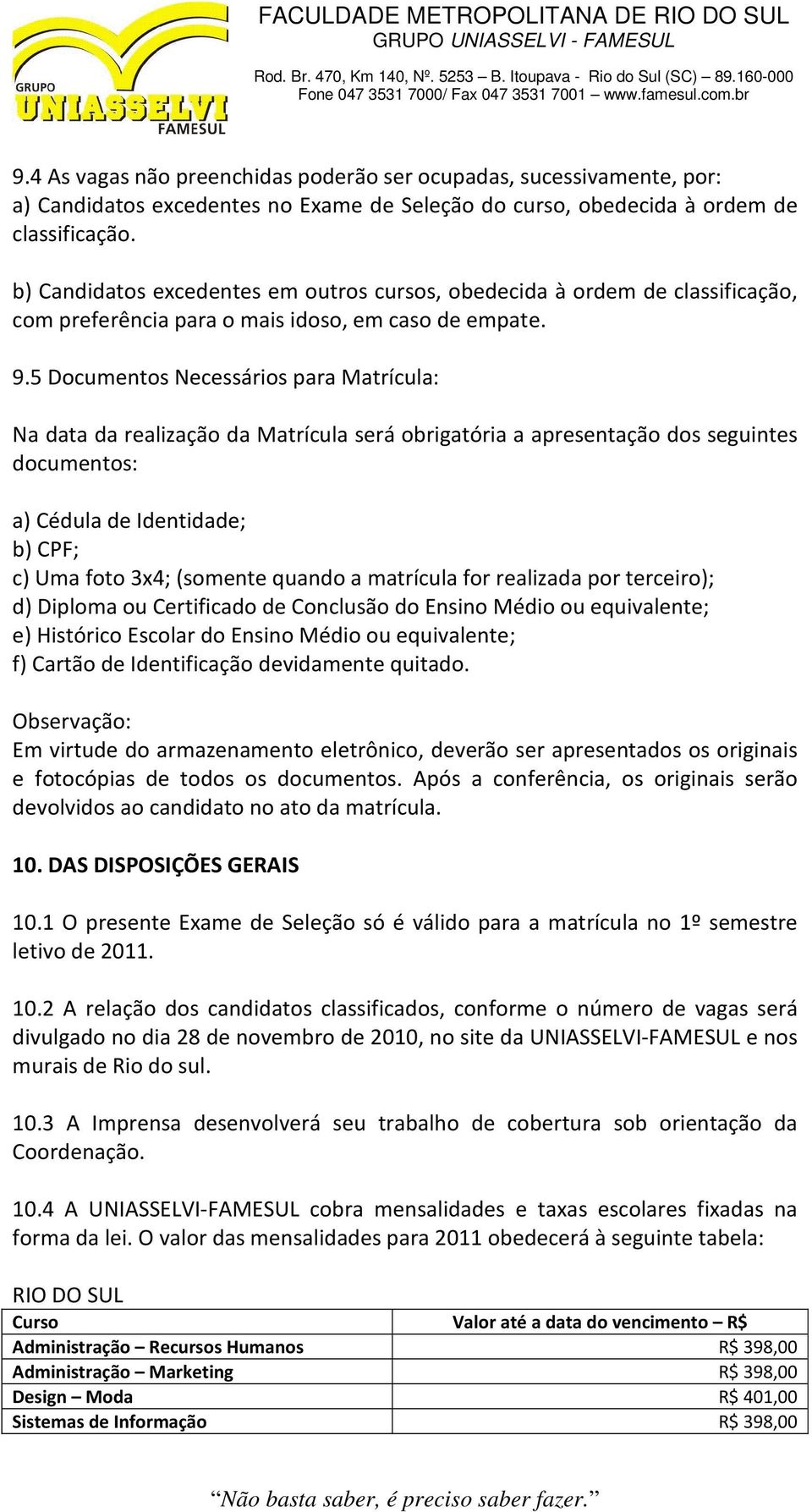 GRUPO
UNIASSELVI
FAMESUL

FACULDADE METROPOLITANA DE RIO DO SUL
GRUPO UNIASSELVI - FAMESUL

Rod. Br. 470, Km 140, Nº. 5253 – B. Itoupava - Rio do Sul (SC) – 89.160-000
Fone 047 3531 7000/ Fax 047 3531 7001 – www.famesul.com.br

9.4 As vagas não preenchidas poderão ser ocupadas, sucessivamente, por:
a) Candidatos excedentes no Exame de Seleção do curso, obedecida à ordem de classificação.

b) Candidatos excedentes em outros cursos, obedecida à ordem de classificação, com preferência para o mais idoso, em caso de empate.

9.5 Documentos Necessários para Matrícula:

Na data da realização da Matrícula será obrigatória a apresentação dos seguintes documentos:

a) Cédula de Identidade;
b) CPF;
c) Uma foto 3x4; (somente quando a matrícula for realizada por terceiro);
d) Diploma ou Certificado de Conclusão do Ensino Médio ou equivalente;
e) Histórico Escolar do Ensino Médio ou equivalente;
f) Cartão de Identificação devidamente quitado.

Observação:
Em virtude do armazenamento eletrônico, deverão ser apresentados os originais e fotocópias de todos os documentos. Após a conferência, os originais serão devolvidos ao candidato no ato da matrícula.

10. DAS DISPOSIÇÕES GERAIS

10.1 O presente Exame de Seleção só é válido para a matrícula no 1º semestre letivo de 2011.

10.2 A relação dos candidatos classificados, conforme o número de vagas será divulgado no dia 28 de novembro de 2010, no site da UNIASSELVI-FAMESUL e nos murais de Rio do sul.

10.3 A Imprensa desenvolverá seu trabalho de cobertura sob orientação da Coordenação.

10.4 A UNIASSELVI-FAMESUL cobra mensalidades e taxas escolares fixadas na forma da lei. O valor das mensalidades para 2011 obedecerá à seguinte tabela:

RIO DO SUL

| Curso | Valor até a data do vencimento – R$ |
|---|---|
| Administração – Recursos Humanos | R$ 398,00 |
| Administração – Marketing | R$ 398,00 |
| Design – Moda | R$ 401,00 |
| Sistemas de Informação | R$ 398,00 |

“Não basta saber, é preciso saber fazer.”